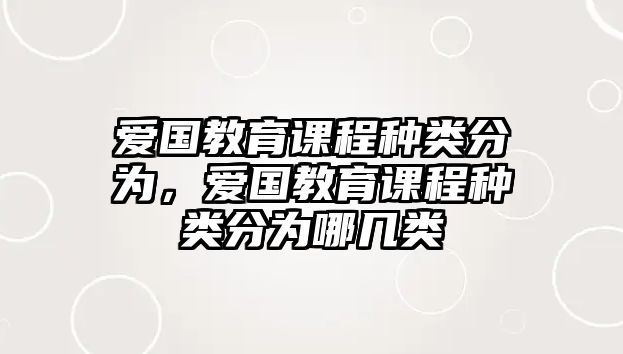 爱国教育课程种类分为，爱国教育课程种类分为哪几类